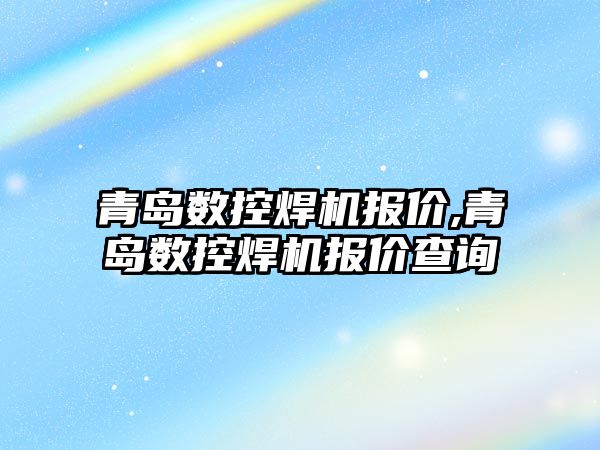 青岛数控焊机报价,青岛数控焊机报价查询